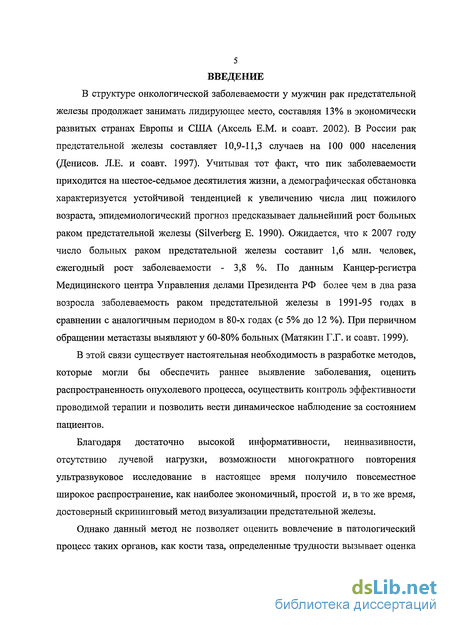 5

ВВЕДЕНИЕ

В структуре онкологической заболеваемости у мужчин рак предстательной железы продолжает занимать лидирующее место, составляя 13% в экономически развитых странах Европы и США (Аксель Е.М. и соавт. 2002). В России рак предстательной железы составляет 10,9-11,3 случаев на 100 000 населения (Денисов. Л.Е. и соавт. 1997). Учитывая тот факт, что пик заболеваемости приходится на шестое-седьмое десятилетия жизни, а демографическая обстановка характеризуется устойчивой тенденцией к увеличению числа лиц пожилого возраста, эпидемиологический прогноз предсказывает дальнейший рост больных раком предстательной железы (Silverberg E. 1990). Ожидается, что к 2007 году число больных раком предстательной железы составит 1,6 млн. человек, ежегодный рост заболеваемости - 3,8 %. По данным Канцер-регистра Медицинского центра Управления делами Президента РФ более чем в два раза возросла заболеваемость раком предстательной железы в 1991-95 годах в сравнении с аналогичным периодом в 80-х годах (с 5% до 12 %). При первичном обращении метастазы выявляют у 60-80% больных (Матякин Г.Г. и соавт. 1999).

В этой связи существует настоятельная необходимость в разработке методов, которые могли бы обеспечить раннее выявление заболевания, оценить распространенность опухолевого процесса, осуществить контроль эффективности проводимой терапии и позволить вести динамическое наблюдение за состоянием пациентов.

Благодаря достаточно высокой информативности, неинвазивности, отсутствию лучевой нагрузки, возможности многократного повторения ультразвуковое исследование в настоящее время получило повсеместное широкое распространение, как наиболее экономичный, простой и, в то же время, достоверный скрининговый метод визуализации предстательной железы.

Однако данный метод не позволяет оценить вовлечение в патологический процесс таких органов, как кости таза, определенные трудности вызывает оценка

dsLib.net
библиотека диссертаций